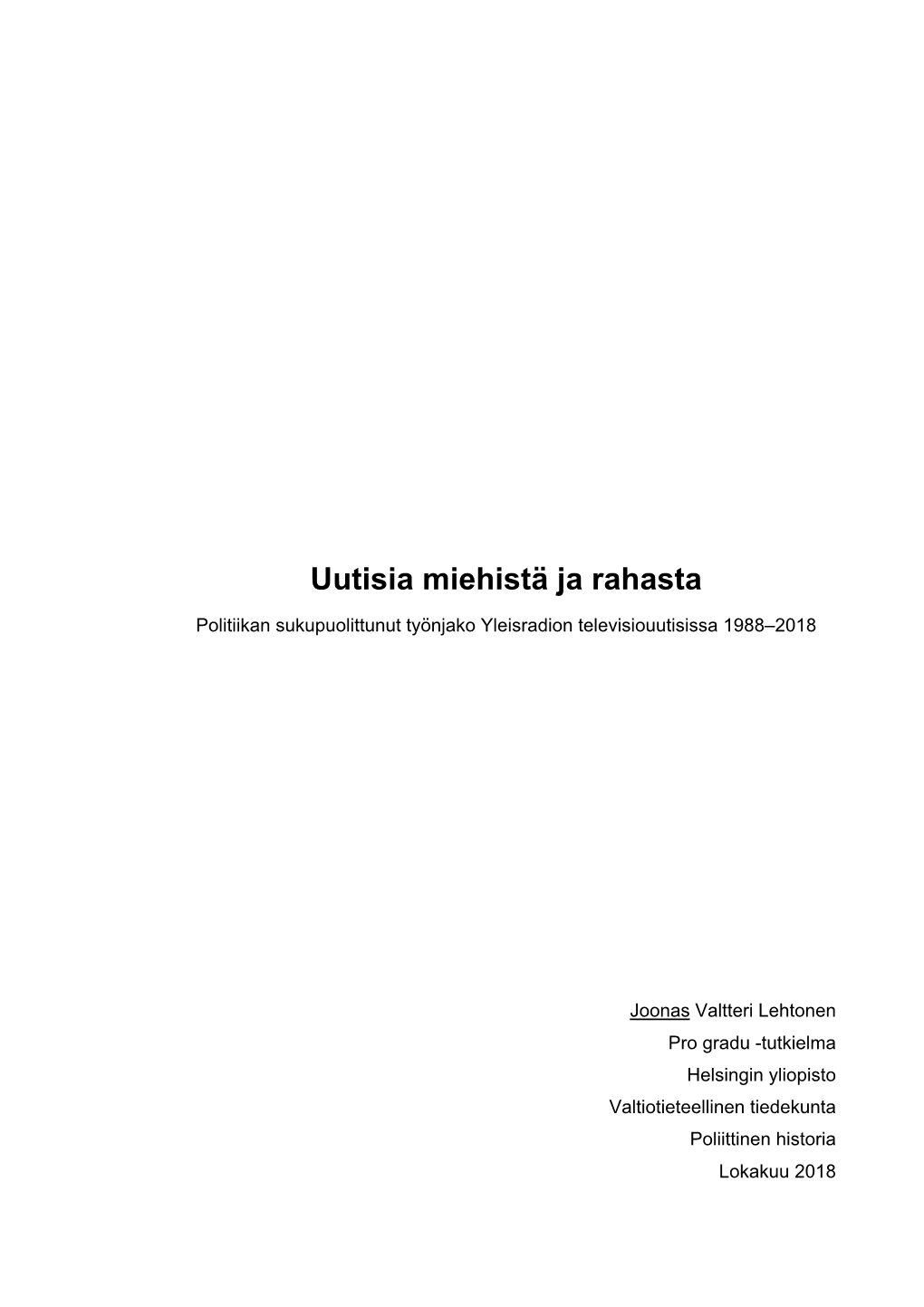 Uutisia miehistä ja rahasta

Politiikan sukupuolittunut työnjako Yleisradion televisiouutisissa 1988–2018

Joonas Valtteri Lehtonen
Pro gradu -tutkielma
Helsingin yliopisto
Valtiotieteellinen tiedekunta
Poliittinen historia
Lokakuu 2018